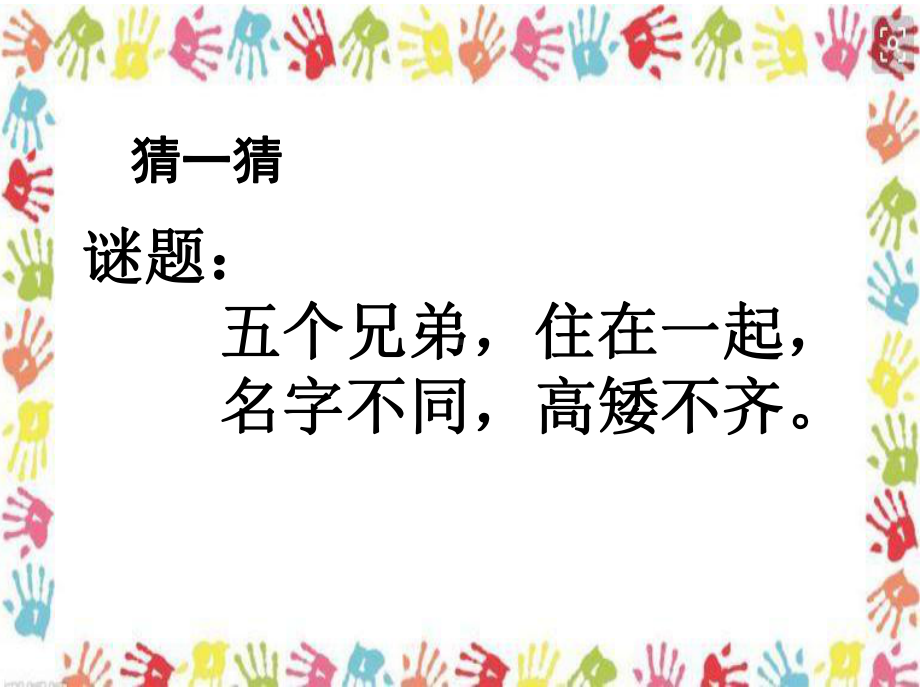 猜一猜

谜题：

五个兄弟，住在一起，
名字不同，高矮不齐。